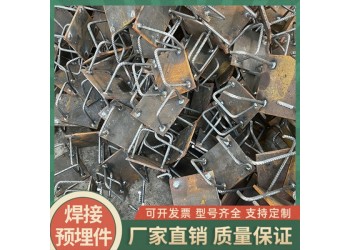 焊接
预埋件

可开发票 型号齐全 支持定制

厂家直销 质量保证